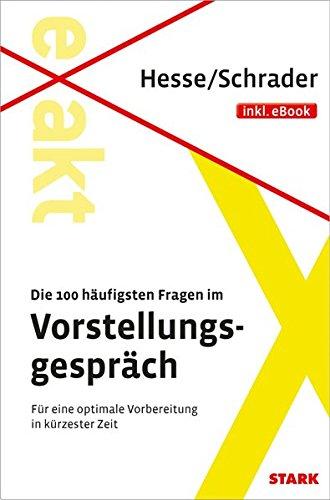 exakt

Hesse/Schrader

inkl. eBook

Die 100 häufigsten Fragen im

Vorstellungsgespräch

Für eine optimale Vorbereitung in kürzester Zeit

STARK